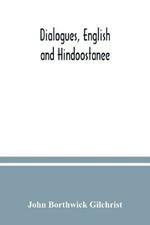 Dialogues, English and Hindoostanee

John Borthwick Gilchrist